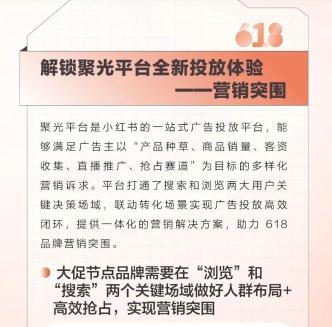 618

解锁聚光平台全新投放体验
——营销突围

聚光平台是小红书的一站式广告投放平台，能够满足广告主以“产品种草、商品销量、客资收集、直播推广、抢占赛道”为目标的多样化营销诉求。平台打通了搜索和浏览两大用户关键决策场域，联动转化场景实现广告投放高效闭环，提供一体化的营销解决方案，助力 618 品牌营销突围。

大促节点品牌需要在“浏览”和“搜索”两个关键场域做好人群布局+高效抢占，实现营销突围